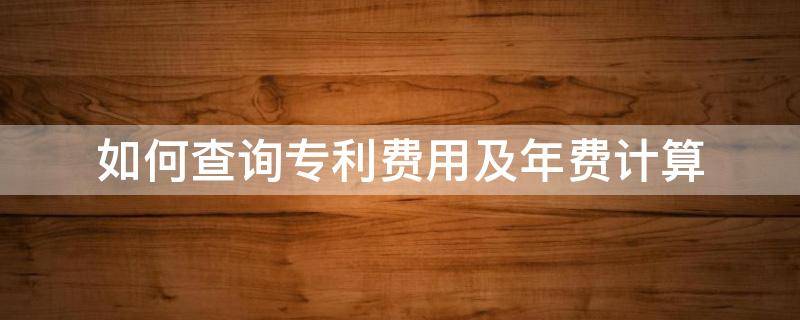 如何查询专利费用及年费计算